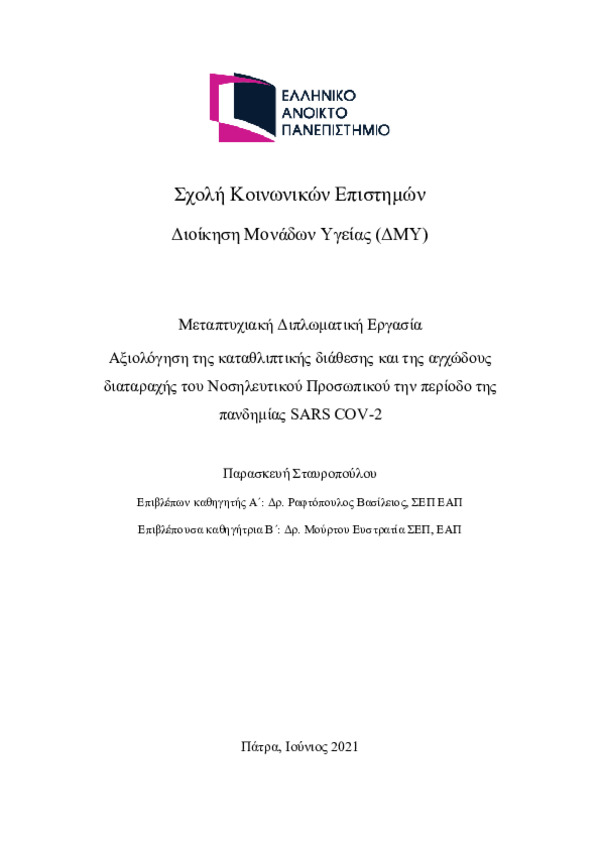 ΕΛΛΗΝΙΚΟ
ΑΝΟΙΚΤΟ
ΠΑΝΕΠΙΣΤΗΜΙΟ

Σχολή Κοινωνικών Επιστημών

Διοίκηση Μονάδων Υγείας (ΔΜΥ)

Μεταπτυχιακή Διπλωματική Εργασία

Αξιολόγηση της καταθλιπτικής διάθεσης και της αγχώδους διαταραχής του Νοσηλευτικού Προσωπικού την περίοδο της πανδημίας SARS COV-2

Παρασκευή Σταυροπούλου

Επιβλέπων καθηγητής Α΄: Δρ. Ραφτόπουλος Βασίλειος, ΣΕΠ ΕΑΠ

Επιβλέπουσα καθηγήτρια Β΄: Δρ. Μούρτου Ευστρατία ΣΕΠ, ΕΑΠ

Πάτρα, Ιούνιος 2021